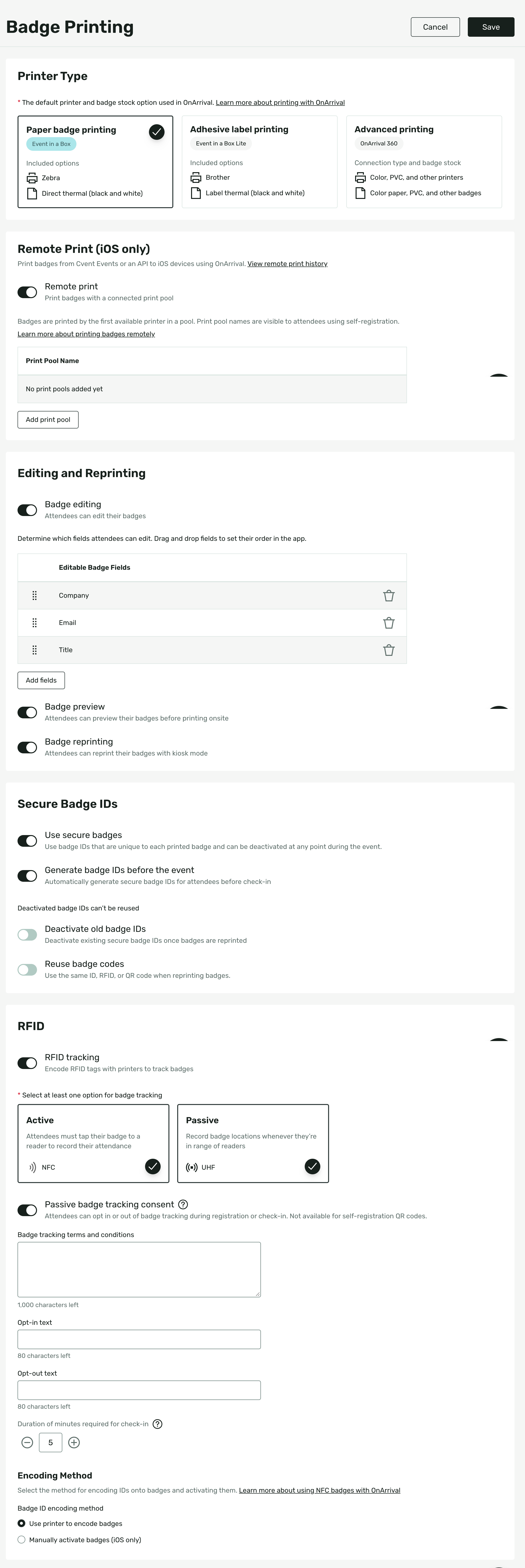 Badge Printing

Cancel Save

Printer Type

* The default printer and badge stock option used in OnArrival. Learn more about printing with OnArrival

Paper badge printing
Event in a Box
Included options
Zebra
Direct thermal (black and white)

Adhesive label printing
Event in a Box Lite
Included options
Brother
Label thermal (black and white)

Advanced printing
OnArrival 360
Connection type and badge stock
Color, PVC, and other printers
Color paper, PVC, and other badges

Remote Print (iOS only)

Print badges from Cvent Events or an API to iOS devices using OnArrival. View remote print history

Remote print
Print badges with a connected print pool

Badges are printed by the first available printer in a pool. Print pool names are visible to attendees using self-registration.
Learn more about printing badges remotely

| Print Pool Name |
|---|
| No print pools added yet |

Add print pool

Editing and Reprinting

Badge editing
Attendees can edit their badges

Determine which fields attendees can edit. Drag and drop fields to set their order in the app.

| Editable Badge Fields |
|---|
| Company |
| Email |
| Title |

Add fields

Badge preview
Attendees can preview their badges before printing onsite

Badge reprinting
Attendees can reprint their badges with kiosk mode

Secure Badge IDs

Use secure badges
Use badge IDs that are unique to each printed badge and can be deactivated at any point during the event.

Generate badge IDs before the event
Automatically generate secure badge IDs for attendees before check-in

Deactivated badge IDs can't be reused

Deactivate old badge IDs
Deactivate existing secure badge IDs once badges are reprinted

Reuse badge codes
Use the same ID, RFID, or QR code when reprinting badges.

RFID

RFID tracking
Encode RFID tags with printers to track badges

* Select at least one option for badge tracking

Active
Attendees must tap their badge to a reader to record their attendance
NFC

Passive
Record badge locations whenever they're in range of readers
UHF

Passive badge tracking consent
Attendees can opt in or out of badge tracking during registration or check-in. Not available for self-registration QR codes.

Badge tracking terms and conditions

1,000 characters left

Opt-in text

80 characters left

Opt-out text

80 characters left

Duration of minutes required for check-in

5

Encoding Method

Select the method for encoding IDs onto badges and activating them. Learn more about using NFC badges with OnArrival

Badge ID encoding method
Use printer to encode badges
Manually activate badges (iOS only)